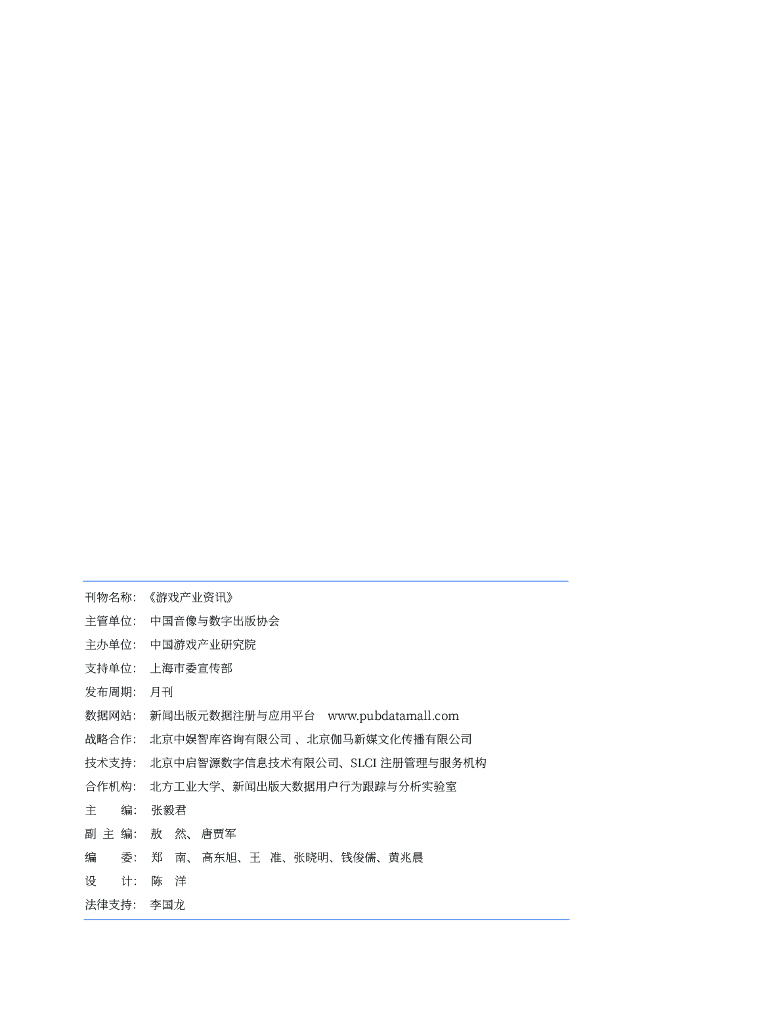 刊物名称：《游戏产业资讯》
主管单位：中国音像与数字出版协会
主办单位：中国游戏产业研究院
支持单位：上海市委宣传部
发布周期：月刊
数据网站：新闻出版元数据注册与应用平台 www.pubdatamall.com
战略合作：北京中娱智库咨询有限公司 、北京伽马新媒文化传播有限公司
技术支持：北京中启智源数字信息技术有限公司、SLCI 注册管理与服务机构
合作机构：北方工业大学、新闻出版大数据用户行为跟踪与分析实验室
主 编：张毅君
副 主 编：敖 然、唐贾军
编 委：郑 南、高东旭、王 准、张晓明、钱俊儒、黄兆晨
设 计：陈 洋
法律支持：李国龙